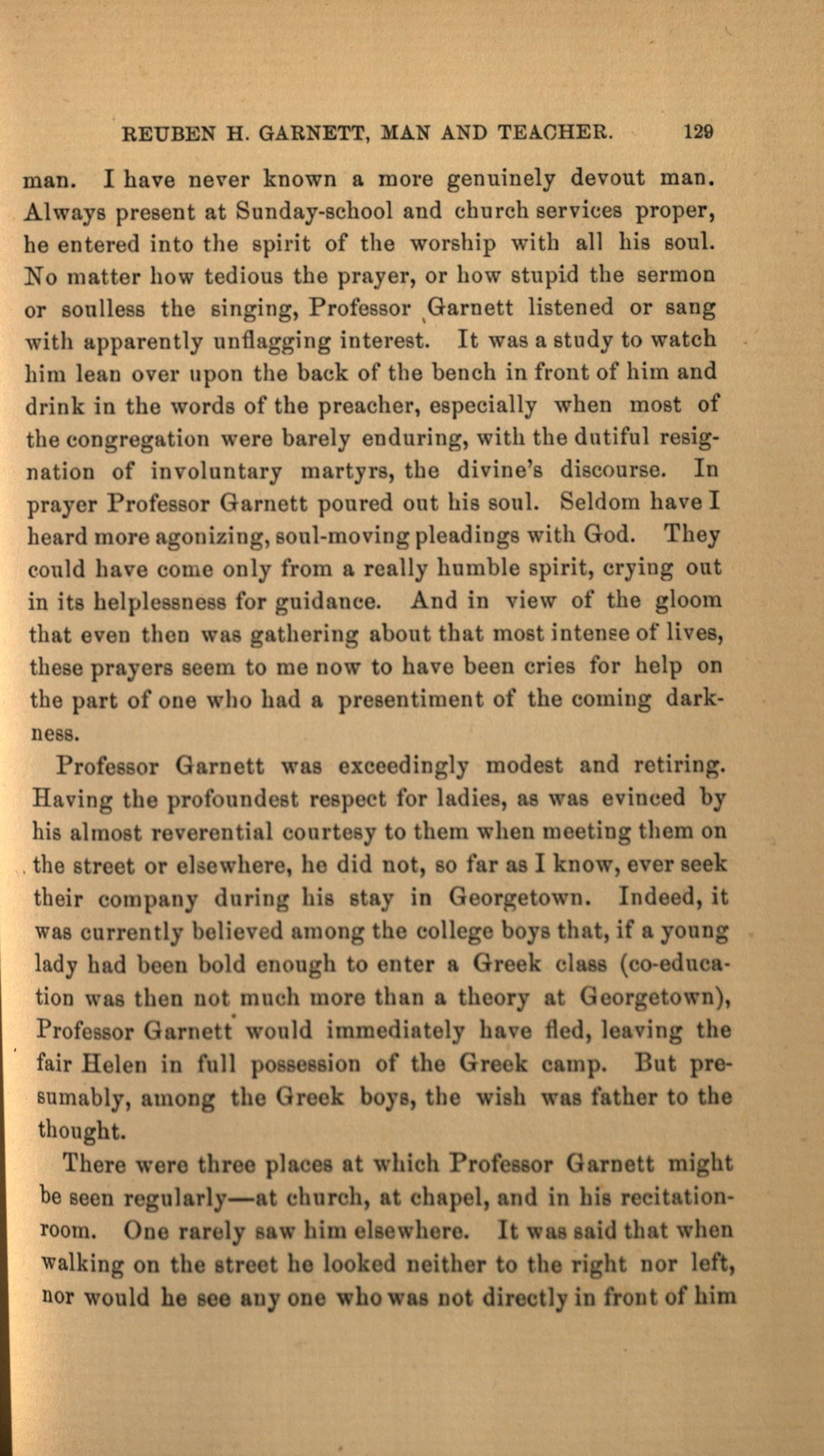 REUBEN H. GARNETT, MAN AND TEACHER. 129

man. I have never known a more genuinely devout man. Always present at Sunday-school and church services proper, he entered into the spirit of the worship with all his soul. No matter how tedious the prayer, or how stupid the sermon or soulless the singing, Professor Garnett listened or sang with apparently unflagging interest. It was a study to watch him lean over upon the back of the bench in front of him and drink in the words of the preacher, especially when most of the congregation were barely enduring, with the dutiful resignation of involuntary martyrs, the divine's discourse. In prayer Professor Garnett poured out his soul. Seldom have I heard more agonizing, soul-moving pleadings with God. They could have come only from a really humble spirit, crying out in its helplessness for guidance. And in view of the gloom that even then was gathering about that most intense of lives, these prayers seem to me now to have been cries for help on the part of one who had a presentiment of the coming darkness.

Professor Garnett was exceedingly modest and retiring. Having the profoundest respect for ladies, as was evinced by his almost reverential courtesy to them when meeting them on the street or elsewhere, he did not, so far as I know, ever seek their company during his stay in Georgetown. Indeed, it was currently believed among the college boys that, if a young lady had been bold enough to enter a Greek class (co-education was then not much more than a theory at Georgetown), Professor Garnett would immediately have fled, leaving the fair Helen in full possession of the Greek camp. But presumably, among the Greek boys, the wish was father to the thought.

There were three places at which Professor Garnett might be seen regularly—at church, at chapel, and in his recitation-room. One rarely saw him elsewhere. It was said that when walking on the street he looked neither to the right nor left, nor would he see any one who was not directly in front of him